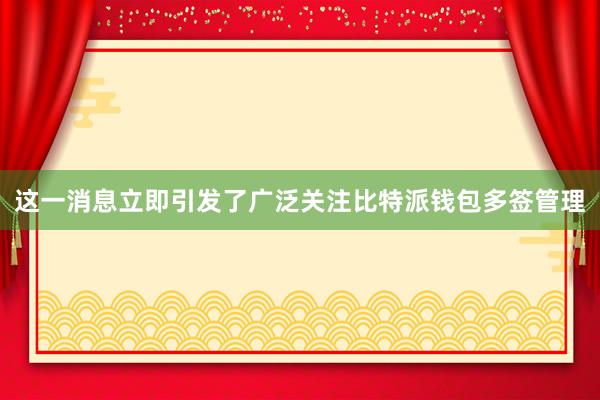 这一消息立即引发了广泛关注比特派钱包多签管理